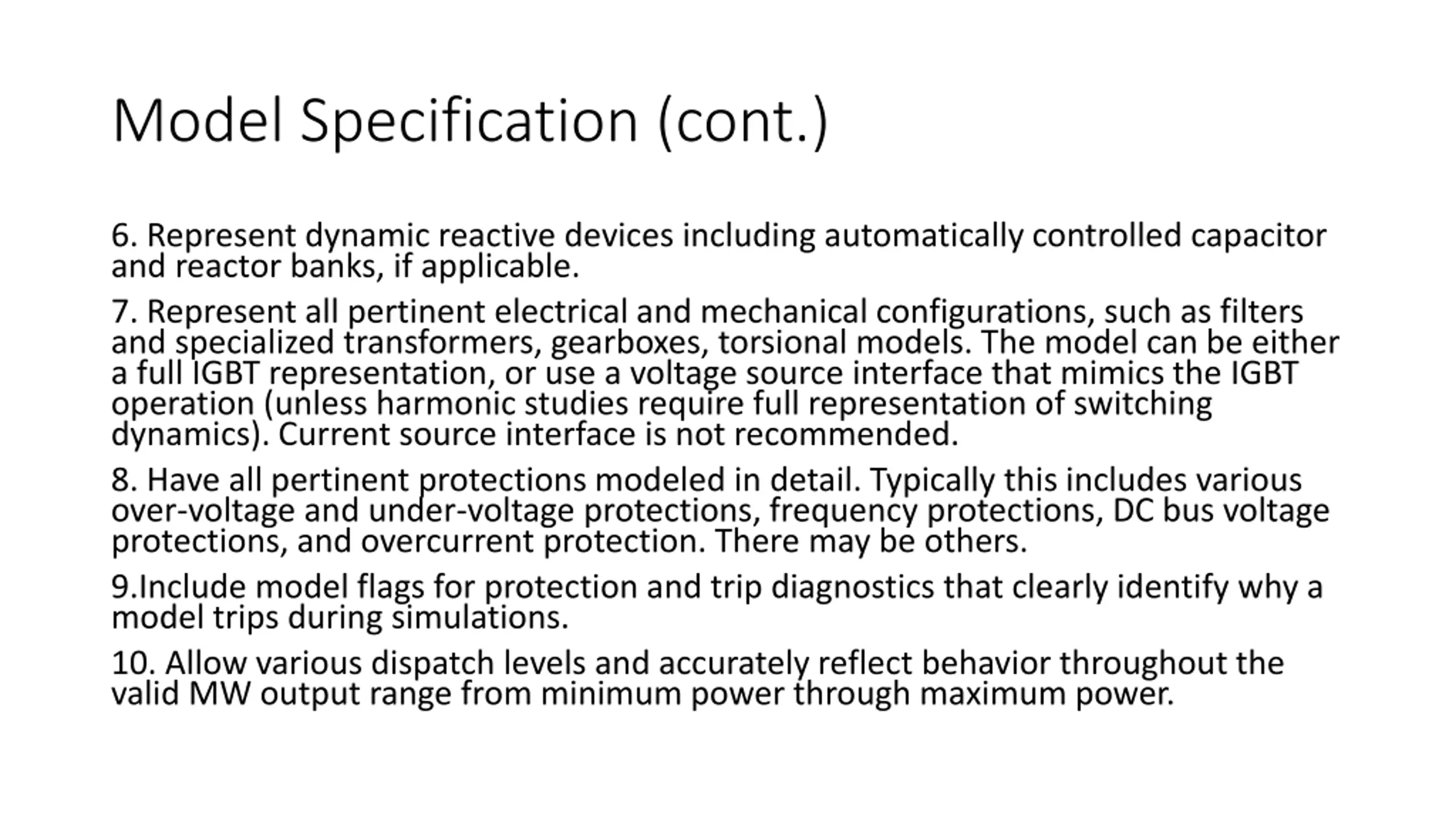 Model Specification (cont.)

6. Represent dynamic reactive devices including automatically controlled capacitor and reactor banks, if applicable.

7. Represent all pertinent electrical and mechanical configurations, such as filters and specialized transformers, gearboxes, torsional models. The model can be either a full IGBT representation, or use a voltage source interface that mimics the IGBT operation (unless harmonic studies require full representation of switching dynamics). Current source interface is not recommended.

8. Have all pertinent protections modeled in detail. Typically this includes various over-voltage and under-voltage protections, frequency protections, DC bus voltage protections, and overcurrent protection. There may be others.

9.Include model flags for protection and trip diagnostics that clearly identify why a model trips during simulations.

10. Allow various dispatch levels and accurately reflect behavior throughout the valid MW output range from minimum power through maximum power.